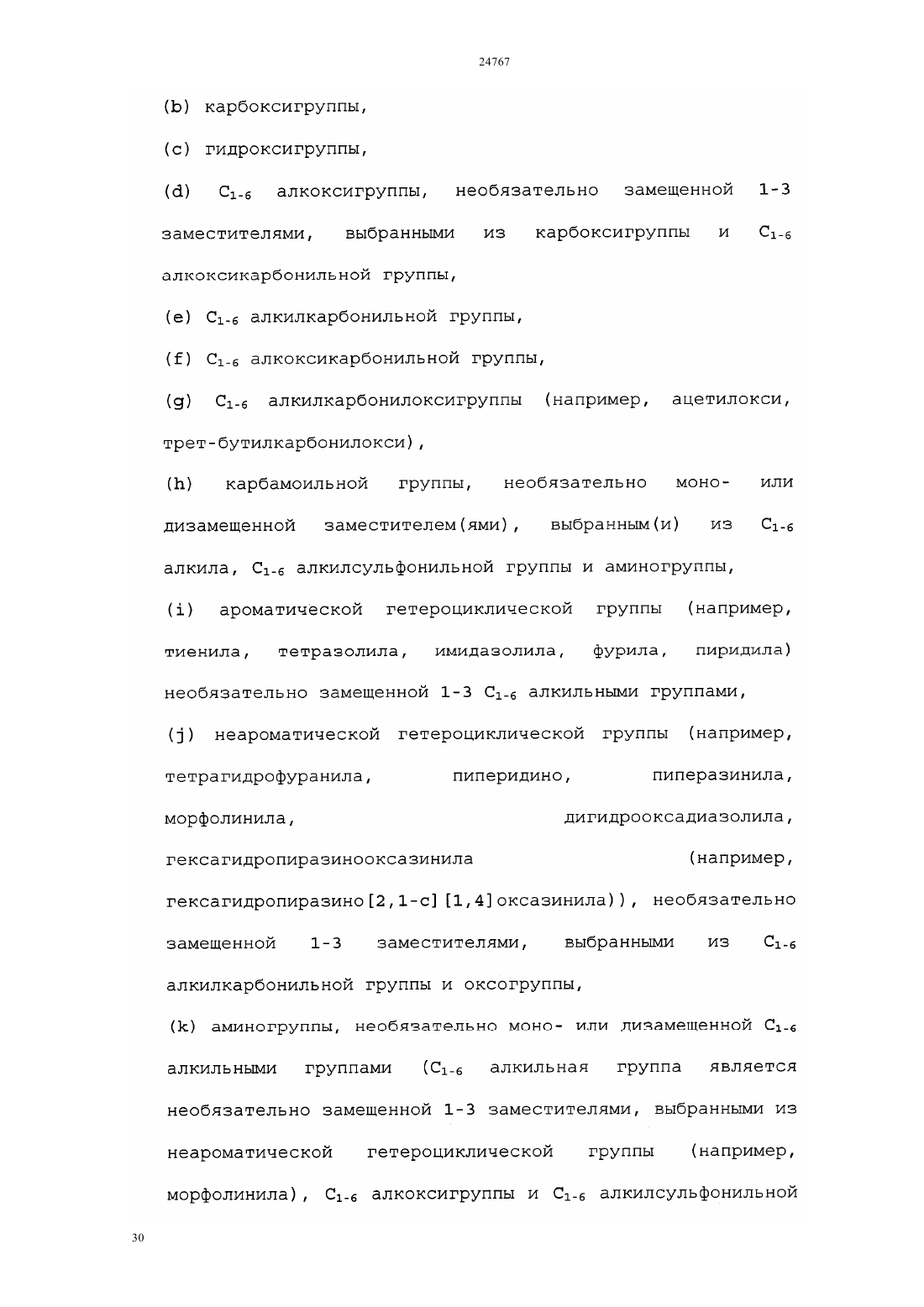 24767

(b) карбоксигруппы,

(c) гидроксигруппы,

(d) $C_{1-6}$ алкоксигруппы, необязательно замещенной 1-3 заместителями, выбранными из карбоксигруппы и $C_{1-6}$ алкоксикарбонильной группы,

(e) $C_{1-6}$ алкилкарбонильной группы,

(f) $C_{1-6}$ алкоксикарбонильной группы,

(g) $C_{1-6}$ алкилкарбонилоксигруппы (например, ацетилокси, трет-бутилкарбонилокси),

(h) карбамоильной группы, необязательно моно- или дизамещенной заместителем(ями), выбранным(и) из $C_{1-6}$ алкила, $C_{1-6}$ алкилсульфонильной группы и аминогруппы,

(i) ароматической гетероциклической группы (например, тиенила, тетразолила, имидазолила, фурила, пиридила) необязательно замещенной 1-3 $C_{1-6}$ алкильными группами,

(j) неароматической гетероциклической группы (например, тетрагидрофуранила, пиперидино, пиперазинила, морфолинила, дигидрооксадиазолила, гексагидропиразинооксазинила (например, гексагидропиразино[2,1-c][1,4]оксазинила)), необязательно замещенной 1-3 заместителями, выбранными из $C_{1-6}$ алкилкарбонильной группы и оксогруппы,

(k) аминогруппы, необязательно моно- или дизамещенной $C_{1-6}$ алкильными группами ($C_{1-6}$ алкильная группа является необязательно замещенной 1-3 заместителями, выбранными из неароматической гетероциклической группы (например, морфолинила), $C_{1-6}$ алкоксигруппы и $C_{1-6}$ алкилсульфонильной

30